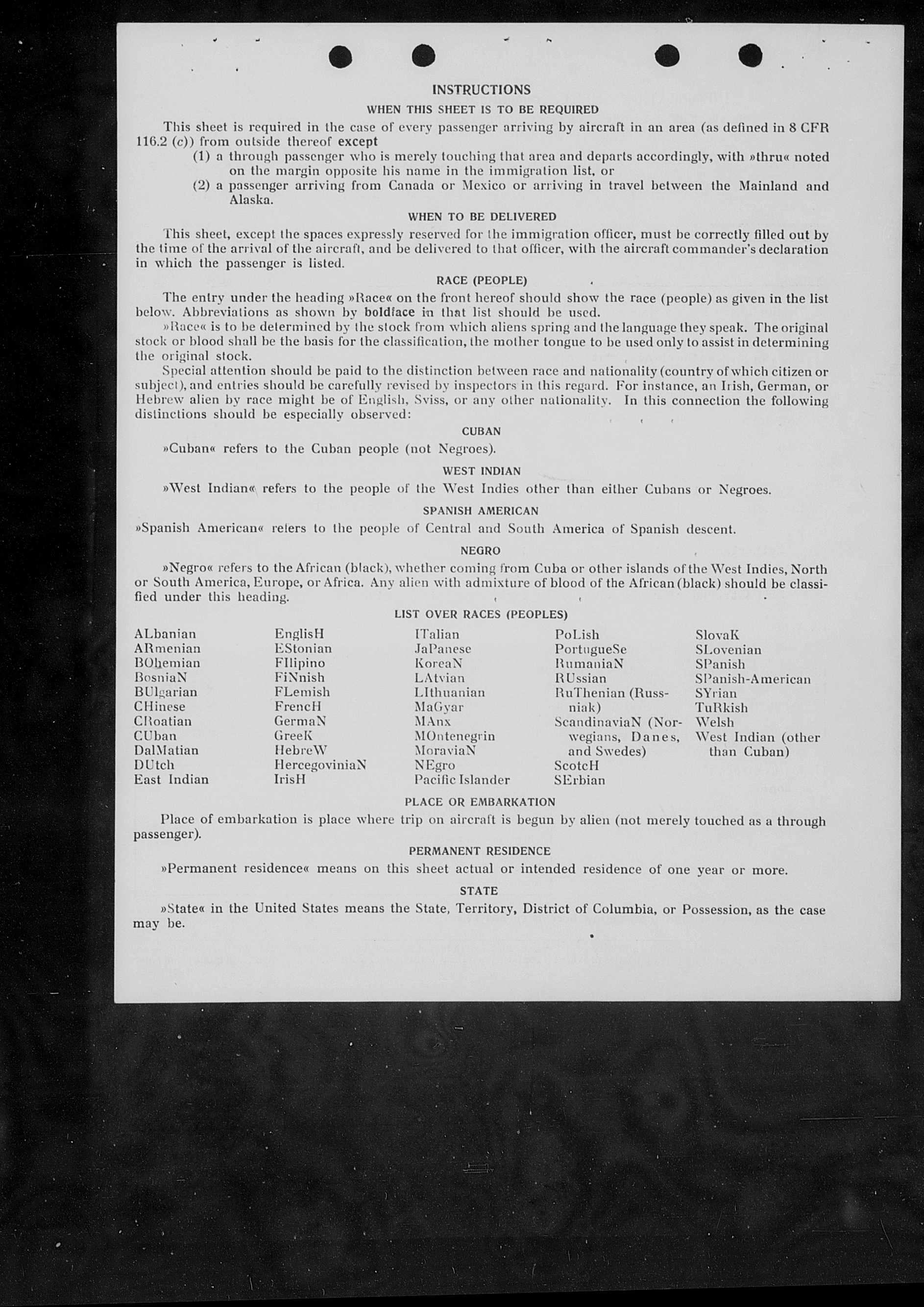 INSTRUCTIONS

WHEN THIS SHEET IS TO BE REQUIRED

This sheet is required in the case of every passenger arriving by aircraft in an area (as defined in 8 CFR 116.2 (c)) from outside thereof except

(1) a through passenger who is merely touching that area and departs accordingly, with »thru« noted on the margin opposite his name in the immigration list, or

(2) a passenger arriving from Canada or Mexico or arriving in travel between the Mainland and Alaska.

WHEN TO BE DELIVERED

This sheet, except the spaces expressly reserved for the immigration officer, must be correctly filled out by the time of the arrival of the aircraft, and be delivered to that officer, with the aircraft commander's declaration in which the passenger is listed.

RACE (PEOPLE)

The entry under the heading »Race« on the front hereof should show the race (people) as given in the list below. Abbreviations as shown by boldface in that list should be used.

»Race« is to be determined by the stock from which aliens spring and the language they speak. The original stock or blood shall be the basis for the classification, the mother tongue to be used only to assist in determining the original stock.

Special attention should be paid to the distinction between race and nationality (country of which citizen or subject), and entries should be carefully revised by inspectors in this regard. For instance, an Irish, German, or Hebrew alien by race might be of English, Sviss, or any other nationality. In this connection the following distinctions should be especially observed:

CUBAN

»Cuban« refers to the Cuban people (not Negroes).

WEST INDIAN

»West Indian« refers to the people of the West Indies other than either Cubans or Negroes.

SPANISH AMERICAN

»Spanish American« refers to the people of Central and South America of Spanish descent.

NEGRO

»Negro« refers to the African (black), whether coming from Cuba or other islands of the West Indies, North or South America, Europe, or Africa. Any alien with admixture of blood of the African (black) should be classified under this heading.

LIST OVER RACES (PEOPLES)

ALbanian
ARmenian
BOhemian
BosniaN
BUlgarian
CHinese
CRoatian
CUban
DalMatian
DUtch
East Indian

EnglisH
EStonian
FIlipino
FiNnish
FLemish
FrencH
GermaN
GreeK
HebreW
HercegoviniaN
IrisH

ITalian
JaPanese
KoreaN
LAtvian
LIthuanian
MaGyar
MAnx
MOntenegrin
MoraviaN
NEgro
Pacific Islander

PoLish
PortugueSe
RumaniaN
RUssian
RuThenian (Russniak)
ScandinaviaN (Norwegians, Danes, and Swedes)
ScotcH
SErbian

SlovaK
SLovenian
SPanish
SPanish-American
SYrian
TuRkish
Welsh
West Indian (other than Cuban)

PLACE OR EMBARKATION

Place of embarkation is place where trip on aircraft is begun by alien (not merely touched as a through passenger).

PERMANENT RESIDENCE

»Permanent residence« means on this sheet actual or intended residence of one year or more.

STATE

»State« in the United States means the State, Territory, District of Columbia, or Possession, as the case may be.